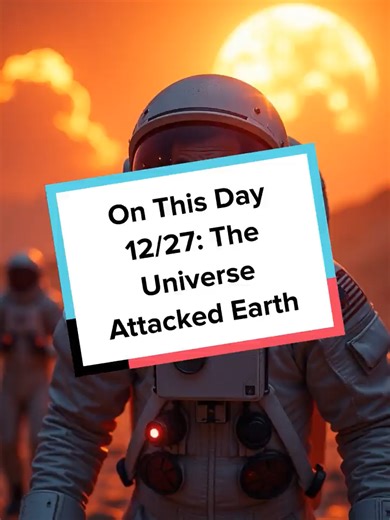 On This Day 12/27: The Universe Attacked Earth